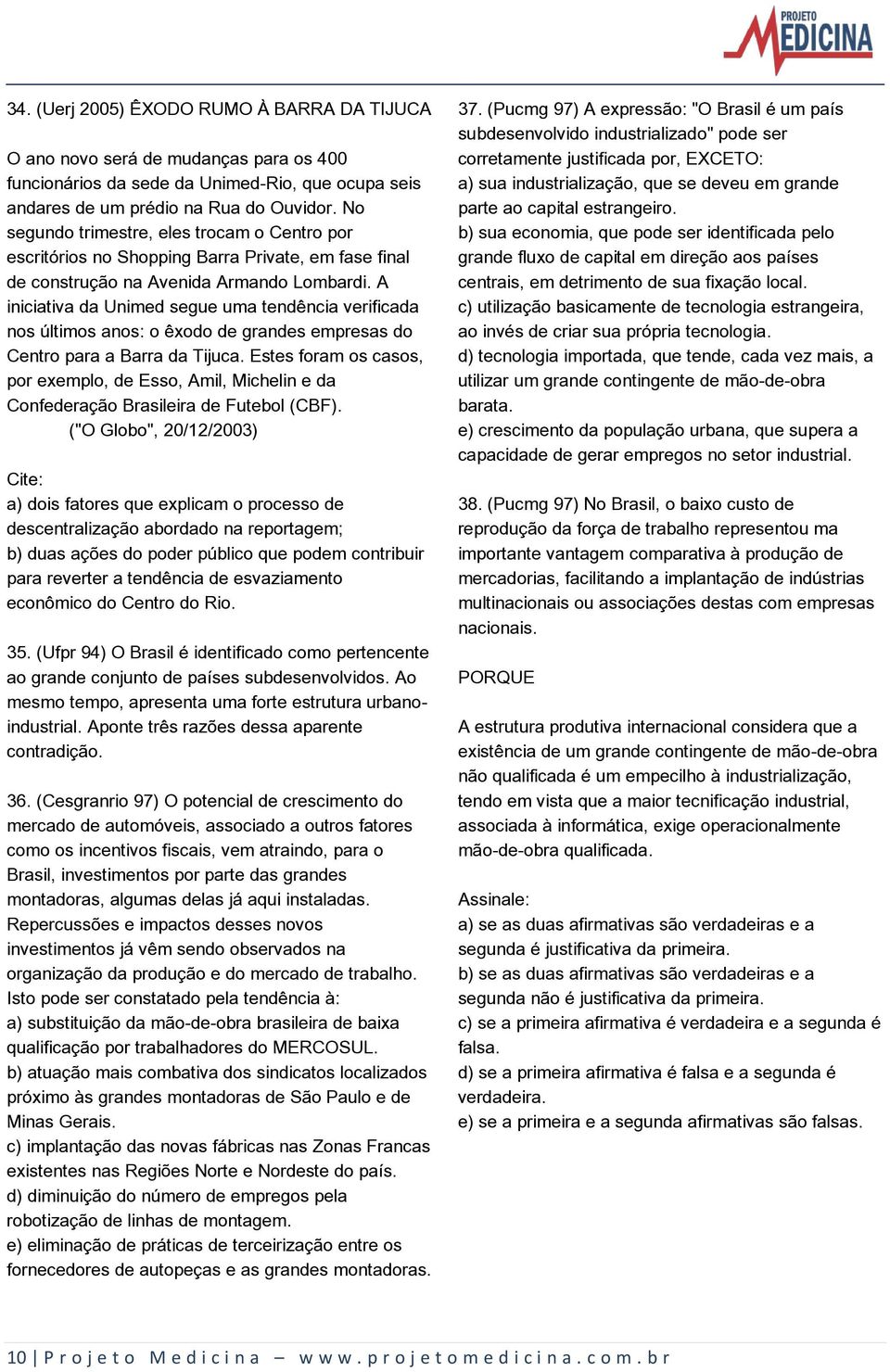 PROJETO MEDICINA

34. (Uerj 2005) ÊXODO RUMO À BARRA DA TIJUCA

O ano novo será de mudanças para os 400 funcionários da sede da Unimed-Rio, que ocupa seis andares de um prédio na Rua do Ouvidor. No segundo trimestre, eles trocam o Centro por escritórios no Shopping Barra Private, em fase final de construção na Avenida Armando Lombardi. A iniciativa da Unimed segue uma tendência verificada nos últimos anos: o êxodo de grandes empresas do Centro para a Barra da Tijuca. Estes foram os casos, por exemplo, de Esso, Amil, Michelin e da Confederação Brasileira de Futebol (CBF).
("O Globo", 20/12/2003)

Cite:
a) dois fatores que explicam o processo de descentralização abordado na reportagem;
b) duas ações do poder público que podem contribuir para reverter a tendência de esvaziamento econômico do Centro do Rio.

35. (Ufpr 94) O Brasil é identificado como pertencente ao grande conjunto de países subdesenvolvidos. Ao mesmo tempo, apresenta uma forte estrutura urbano-industrial. Aponte três razões dessa aparente contradição.

36. (Cesgranrio 97) O potencial de crescimento do mercado de automóveis, associado a outros fatores como os incentivos fiscais, vem atraindo, para o Brasil, investimentos por parte das grandes montadoras, algumas delas já aqui instaladas. Repercussões e impactos desses novos investimentos já vêm sendo observados na organização da produção e do mercado de trabalho. Isto pode ser constatado pela tendência à:
a) substituição da mão-de-obra brasileira de baixa qualificação por trabalhadores do MERCOSUL.
b) atuação mais combativa dos sindicatos localizados próximo às grandes montadoras de São Paulo e de Minas Gerais.
c) implantação das novas fábricas nas Zonas Francas existentes nas Regiões Norte e Nordeste do país.
d) diminuição do número de empregos pela robotização de linhas de montagem.
e) eliminação de práticas de terceirização entre os fornecedores de autopeças e as grandes montadoras.

37. (Pucmg 97) A expressão: "O Brasil é um país subdesenvolvido industrializado" pode ser corretamente justificada por, EXCETO:
a) sua industrialização, que se deveu em grande parte ao capital estrangeiro.
b) sua economia, que pode ser identificada pelo grande fluxo de capital em direção aos países centrais, em detrimento de sua fixação local.
c) utilização basicamente de tecnologia estrangeira, ao invés de criar sua própria tecnologia.
d) tecnologia importada, que tende, cada vez mais, a utilizar um grande contingente de mão-de-obra barata.
e) crescimento da população urbana, que supera a capacidade de gerar empregos no setor industrial.

38. (Pucmg 97) No Brasil, o baixo custo de reprodução da força de trabalho representou ma importante vantagem comparativa à produção de mercadorias, facilitando a implantação de indústrias multinacionais ou associações destas com empresas nacionais.

PORQUE

A estrutura produtiva internacional considera que a existência de um grande contingente de mão-de-obra não qualificada é um empecilho à industrialização, tendo em vista que a maior tecnificação industrial, associada à informática, exige operacionalmente mão-de-obra qualificada.

Assinale:
a) se as duas afirmativas são verdadeiras e a segunda é justificativa da primeira.
b) se as duas afirmativas são verdadeiras e a segunda não é justificativa da primeira.
c) se a primeira afirmativa é verdadeira e a segunda é falsa.
d) se a primeira afirmativa é falsa e a segunda é verdadeira.
e) se a primeira e a segunda afirmativas são falsas.

10 | Projeto Medicina – www.projetomedicina.com.br